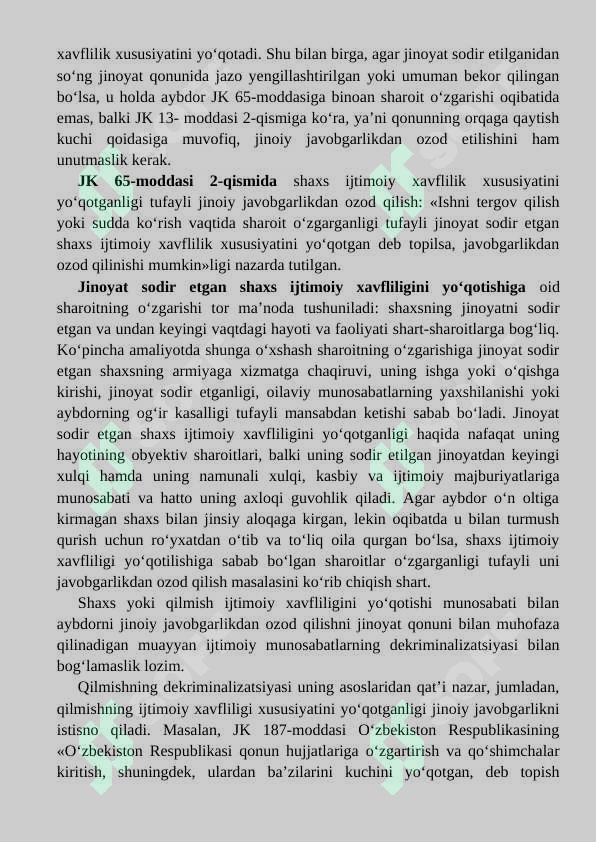 xavflilik xususiyatini yo‘qotadi. Shu bilan birga, agar jinoyat sodir etilganidan so‘ng jinoyat qonunida jazo yengillashtirilgan yoki umuman bekor qilingan bo‘lsa, u holda aybdor JK 65-moddasiga binoan sharoit o‘zgarishi oqibatida emas, balki JK 13- moddasi 2-qismiga ko‘ra, ya’ni qonunning orqaga qaytish kuchi qoidasiga muvofiq, jinoiy javobgarlikdan ozod etilishini ham unutmaslik kerak.

JK 65-moddasi 2-qismida shaxs ijtimoiy xavflilik xususiyatini yo‘qotganligi tufayli jinoiy javobgarlikdan ozod qilish: «Ishni tergov qilish yoki sudda ko‘rish vaqtida sharoit o‘zgarganligi tufayli jinoyat sodir etgan shaxs ijtimoiy xavflilik xususiyatini yo‘qotgan deb topilsa, javobgarlikdan ozod qilinishi mumkin»ligi nazarda tutilgan.

Jinoyat sodir etgan shaxs ijtimoiy xavfliligini yo‘qotishiga oid sharoitning o‘zgarishi tor ma’noda tushuniladi: shaxsning jinoyatni sodir etgan va undan keyingi vaqtdagi hayoti va faoliyati shart-sharoitlarga bog‘liq. Ko‘pincha amaliyotda shunga o‘xshash sharoitning o‘zgarishiga jinoyat sodir etgan shaxsning armiyaga xizmatga chaqiruvi, uning ishga yoki o‘qishga kirishi, jinoyat sodir etganligi, oilaviy munosabatlarning yaxshilanishi yoki aybdorning og‘ir kasalligi tufayli mansabdan ketishi sabab bo‘ladi. Jinoyat sodir etgan shaxs ijtimoiy xavfliligini yo‘qotganligi haqida nafaqat uning hayotining obyektiv sharoitlari, balki uning sodir etilgan jinoyatdan keyingi xulqi hamda uning namunali xulqi, kasbiy va ijtimoiy majburiyatlariga munosabati va hatto uning axloqi guvohlik qiladi. Agar aybdor o‘n oltiga kirmagan shaxs bilan jinsiy aloqaga kirgan, lekin oqibatda u bilan turmush qurish uchun ro‘yxatdan o‘tib va to‘liq oila qurgan bo‘lsa, shaxs ijtimoiy xavfliligi yo‘qotilishiga sabab bo‘lgan sharoitlar o‘zgarganligi tufayli uni javobgarlikdan ozod qilish masalasini ko‘rib chiqish shart.

Shaxs yoki qilmish ijtimoiy xavfliligini yo‘qotishi munosabati bilan aybdorni jinoiy javobgarlikdan ozod qilishni jinoyat qonuni bilan muhofaza qilinadigan muayyan ijtimoiy munosabatlarning dekriminalizatsiyasi bilan bog‘lamaslik lozim.

Qilmishning dekriminalizatsiyasi uning asoslaridan qat’i nazar, jumladan, qilmishning ijtimoiy xavfliligi xususiyatini yo‘qotganligi jinoiy javobgarlikni istisno qiladi. Masalan, JK 187-moddasi O‘zbekiston Respublikasining «O‘zbekiston Respublikasi qonun hujjatlariga o‘zgartirish va qo‘shimchalar kiritish, shuningdek, ulardan ba’zilarini kuchini yo‘qotgan, deb topish